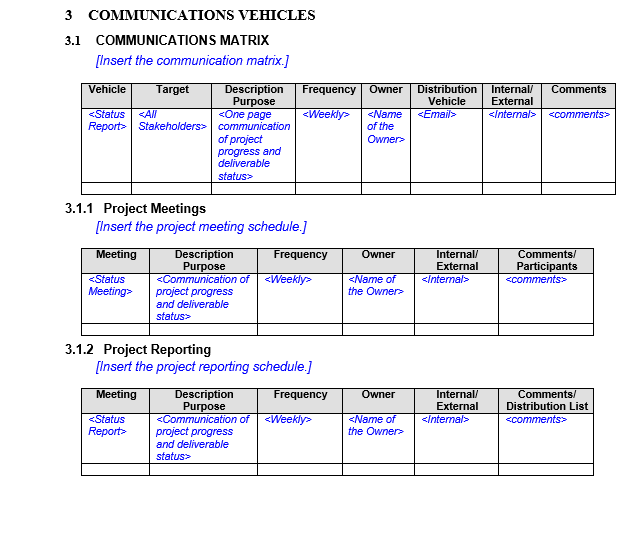 3 COMMUNICATIONS VEHICLES

3.1 COMMUNICATIONS MATRIX

[Insert the communication matrix.]

| Vehicle | Target | Description Purpose | Frequency | Owner | Distribution Vehicle | Internal/ External | Comments |
|---|---|---|---|---|---|---|---|
| <Status Report> | <All Stakeholders> | <One page communication of project progress and deliverable status> | <Weekly> | <Name of the Owner> | <Email> | <Internal> | <comments> |
| | | | | | | | |

3.1.1 Project Meetings

[Insert the project meeting schedule.]

| Meeting | Description Purpose | Frequency | Owner | Internal/ External | Comments/ Participants |
|---|---|---|---|---|---|
| <Status Meeting> | <Communication of project progress and deliverable status> | <Weekly> | <Name of the Owner> | <Internal> | <comments> |
| | | | | | |

3.1.2 Project Reporting

[Insert the project reporting schedule.]

| Meeting | Description Purpose | Frequency | Owner | Internal/ External | Comments/ Distribution List |
|---|---|---|---|---|---|
| <Status Report> | <Communication of project progress and deliverable status> | <Weekly> | <Name of the Owner> | <Internal> | <comments> |
| | | | | | |